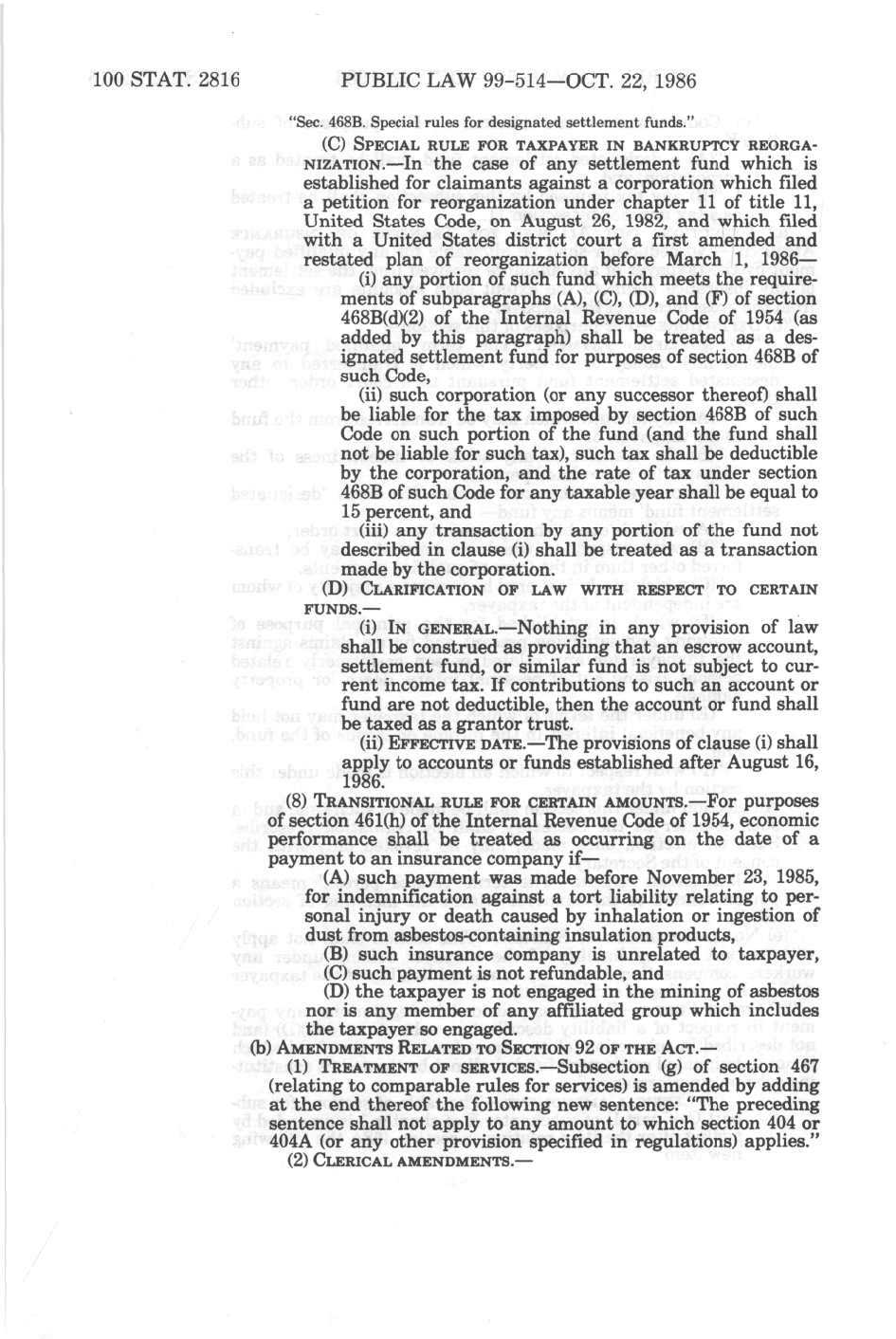 100 STAT. 2816 PUBLIC LAW 99-514—OCT. 22, 1986

"Sec. 468B. Special rules for designated settlement funds."

(C) SPECIAL RULE FOR TAXPAYER IN BANKRUPTCY REORGANIZATION.—In the case of any settlement fund which is established for claimants against a corporation which filed a petition for reorganization under chapter 11 of title 11, United States Code, on August 26, 1982, and which filed with a United States district court a first amended and restated plan of reorganization before March 1, 1986—

(i) any portion of such fund which meets the requirements of subparagraphs (A), (C), (D), and (F) of section 468B(d)(2) of the Internal Revenue Code of 1954 (as added by this paragraph) shall be treated as a designated settlement fund for purposes of section 468B of such Code,

(ii) such corporation (or any successor thereof) shall be liable for the tax imposed by section 468B of such Code on such portion of the fund (and the fund shall not be liable for such tax), such tax shall be deductible by the corporation, and the rate of tax under section 468B of such Code for any taxable year shall be equal to 15 percent, and

(iii) any transaction by any portion of the fund not described in clause (i) shall be treated as a transaction made by the corporation.

(D) CLARIFICATION OF LAW WITH RESPECT TO CERTAIN FUNDS.—

(i) IN GENERAL.—Nothing in any provision of law shall be construed as providing that an escrow account, settlement fund, or similar fund is not subject to current income tax. If contributions to such an account or fund are not deductible, then the account or fund shall be taxed as a grantor trust.

(ii) EFFECTIVE DATE.—The provisions of clause (i) shall apply to accounts or funds established after August 16, 1986.

(8) TRANSITIONAL RULE FOR CERTAIN AMOUNTS.—For purposes of section 461(h) of the Internal Revenue Code of 1954, economic performance shall be treated as occurring on the date of a payment to an insurance company if—

(A) such payment was made before November 23, 1985, for indemnification against a tort liability relating to personal injury or death caused by inhalation or ingestion of dust from asbestos-containing insulation products,

(B) such insurance company is unrelated to taxpayer,

(C) such payment is not refundable, and

(D) the taxpayer is not engaged in the mining of asbestos nor is any member of any affiliated group which includes the taxpayer so engaged.

(b) AMENDMENTS RELATED TO SECTION 92 OF THE ACT.—

(1) TREATMENT OF SERVICES.—Subsection (g) of section 467 (relating to comparable rules for services) is amended by adding at the end thereof the following new sentence: "The preceding sentence shall not apply to any amount to which section 404 or 404A (or any other provision specified in regulations) applies."

(2) CLERICAL AMENDMENTS.—